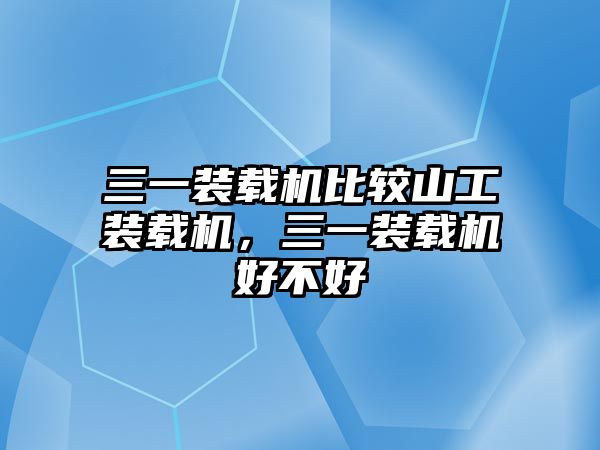 三一装载机比较山工装载机，三一装载机好不好